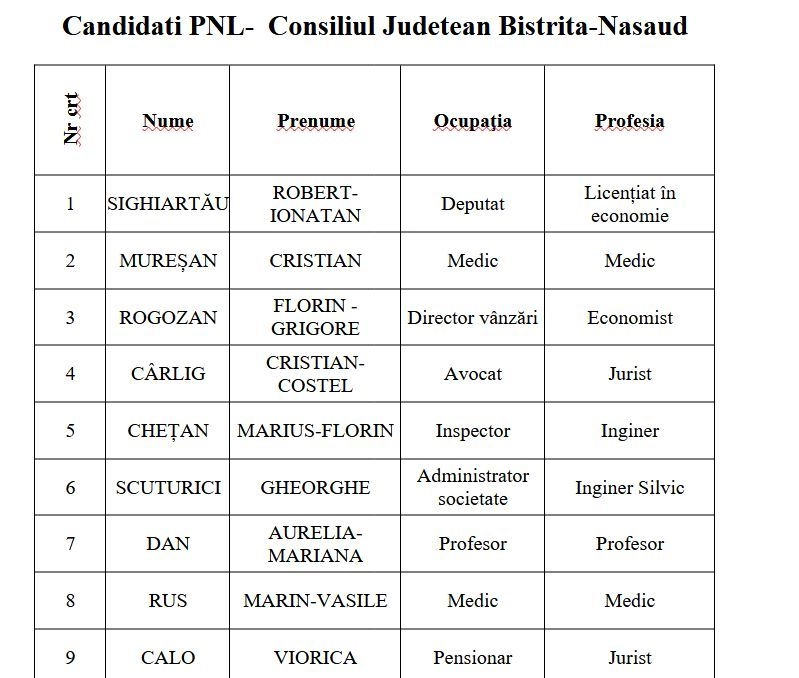 Candidati PNL-  Consiliul Judetean Bistrita-Nasaud

| Nr crt | Nume | Prenume | Ocupația | Profesia |
|---|---|---|---|---|
| 1 | SIGHIARTĂU | ROBERT-IONATAN | Deputat | Licențiat în economie |
| 2 | MUREȘAN | CRISTIAN | Medic | Medic |
| 3 | ROGOZAN | FLORIN - GRIGORE | Director vânzări | Economist |
| 4 | CÂRLIG | CRISTIAN-COSTEL | Avocat | Jurist |
| 5 | CHEȚAN | MARIUS-FLORIN | Inspector | Inginer |
| 6 | SCUTURICI | GHEORGHE | Administrator societate | Inginer Silvic |
| 7 | DAN | AURELIA-MARIANA | Profesor | Profesor |
| 8 | RUS | MARIN-VASILE | Medic | Medic |
| 9 | CALO | VIORICA | Pensionar | Jurist |